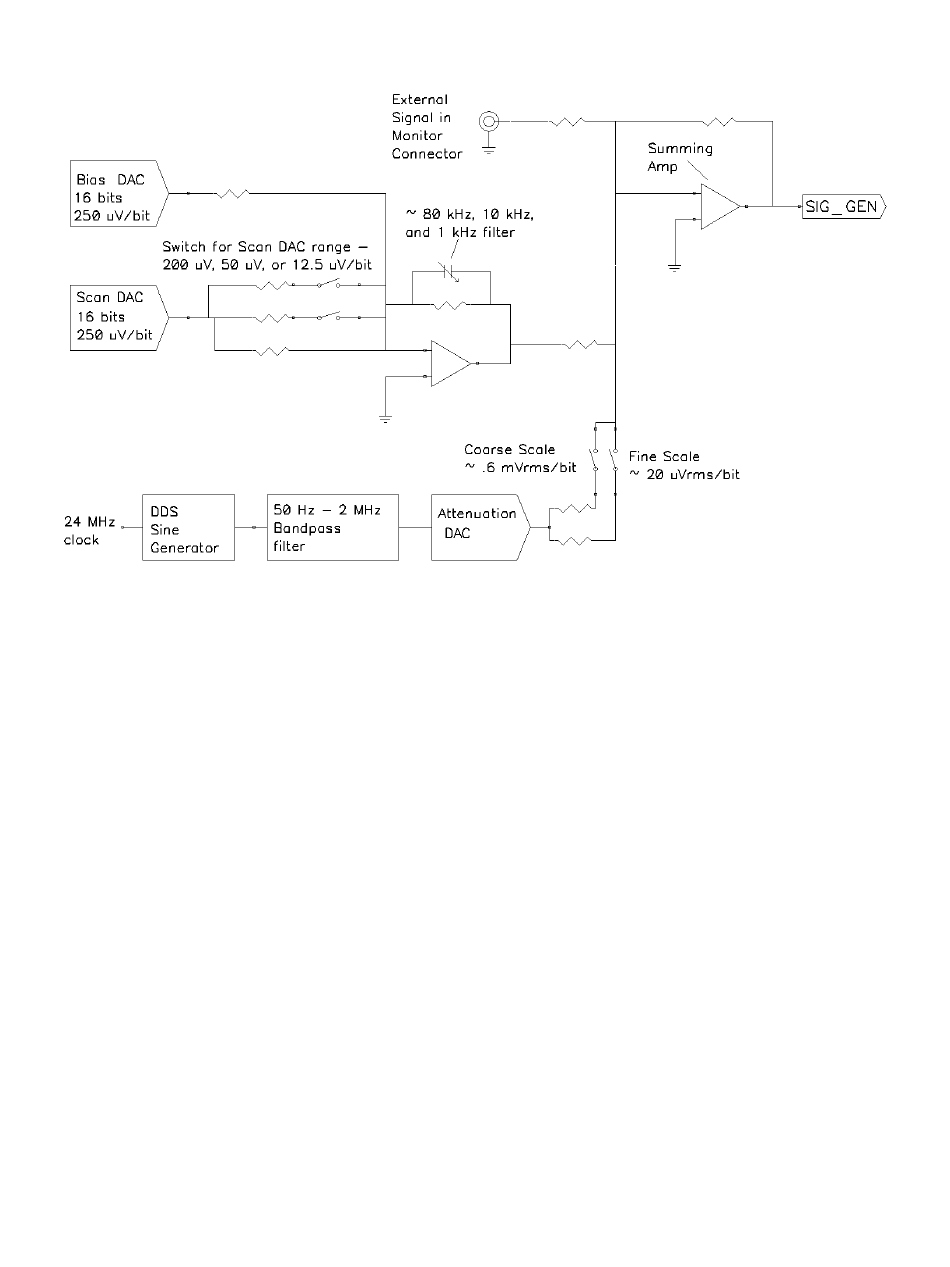 External Signal in Monitor Connector

Summing Amp

SIG_GEN

Bias DAC 16 bits 250 uV/bit

~ 80 kHz, 10 kHz, and 1 kHz filter

Switch for Scan DAC range — 200 uV, 50 uV, or 12.5 uV/bit

Scan DAC 16 bits 250 uV/bit

Coarse Scale ~ .6 mVrms/bit

Fine Scale ~ 20 uVrms/bit

24 MHz clock

DDS Sine Generator

50 Hz — 2 MHz Bandpass filter

Attenuation DAC